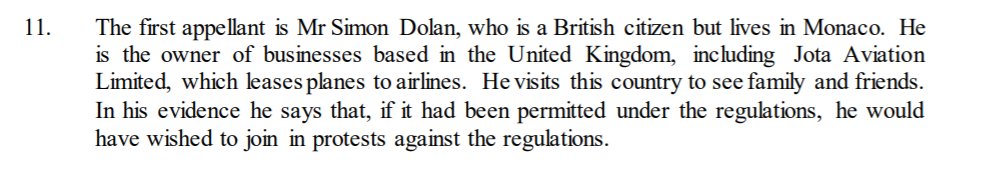 11. The first appellant is Mr Simon Dolan, who is a British citizen but lives in Monaco. He is the owner of businesses based in the United Kingdom, including Jota Aviation Limited, which leases planes to airlines. He visits this country to see family and friends. In his evidence he says that, if it had been permitted under the regulations, he would have wished to join in protests against the regulations.